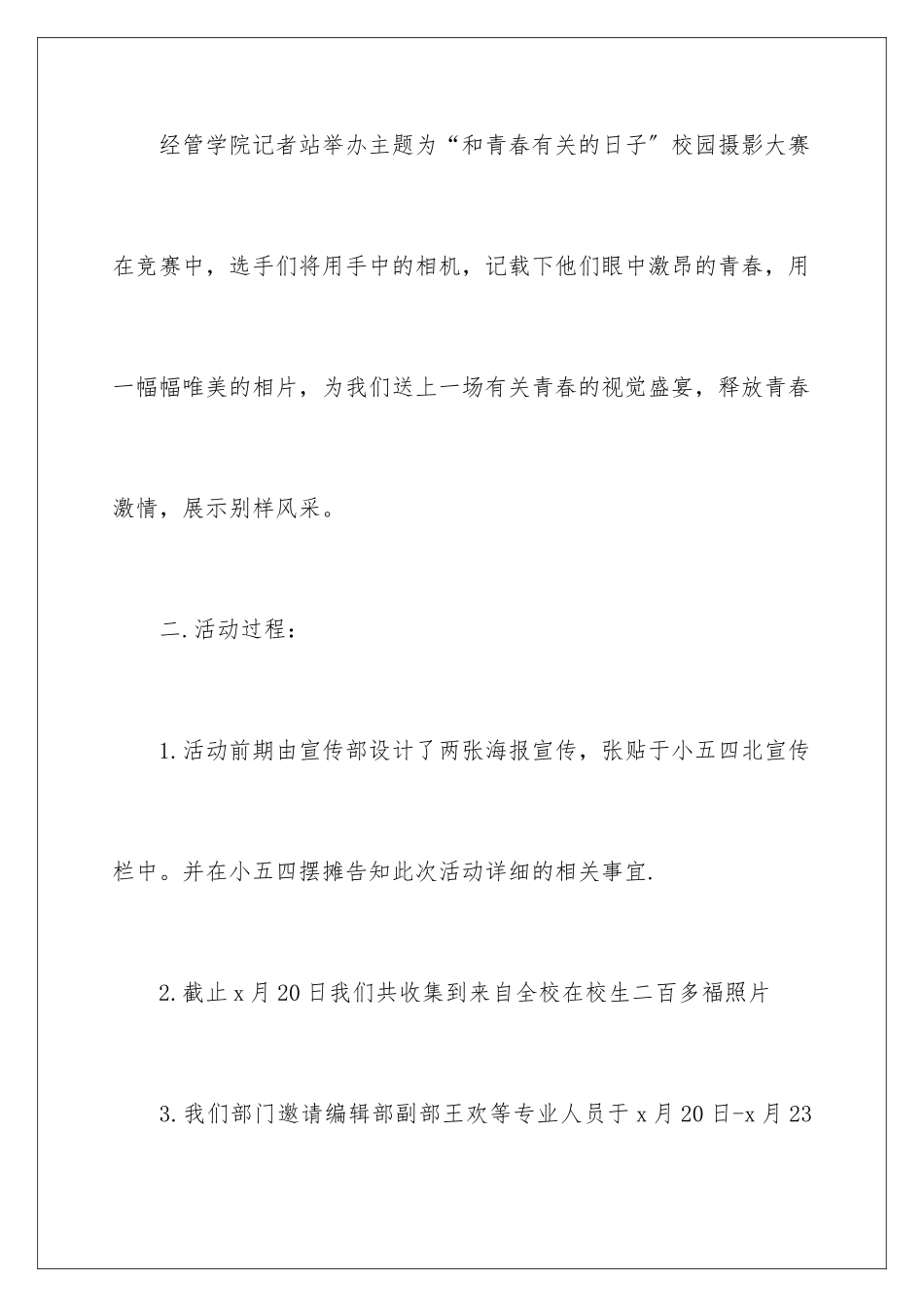 经管学院记者站举办主题为“和青春有关的日子”校园摄影大赛在竞赛中，选手们将用手中的相机，记载下他们眼中激昂的青春，用一幅幅唯美的相片，为我们送上一场有关青春的视觉盛宴，释放青春激情，展示别样风采。

二.活动过程：

1.活动前期由宣传部设计了两张海报宣传，张贴于小五四北宣传栏中。并在小五四摆摊告知此次活动详细的相关事宜.

2.截止x月20日我们共收集到来自全校在校生二百多福照片

3.我们部门邀请编辑部副部王欢等专业人员于x月20日-x月23